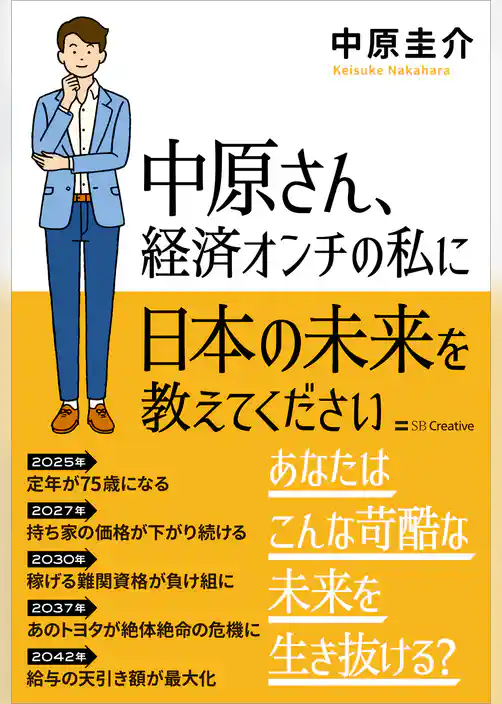 中原圭介
Keisuke Nakahara

中原さん、
経済オンチの私に
日本の未来を
教えてください

SB Creative

2025年
定年が75歳になる

2027年
持ち家の価格が下がり続ける

2030年
稼げる難関資格が負け組に

2037年
あのトヨタが絶体絶命の危機に

2042年
給与の天引き額が最大化

あなたは
こんな苛酷な
未来を
生き抜ける?